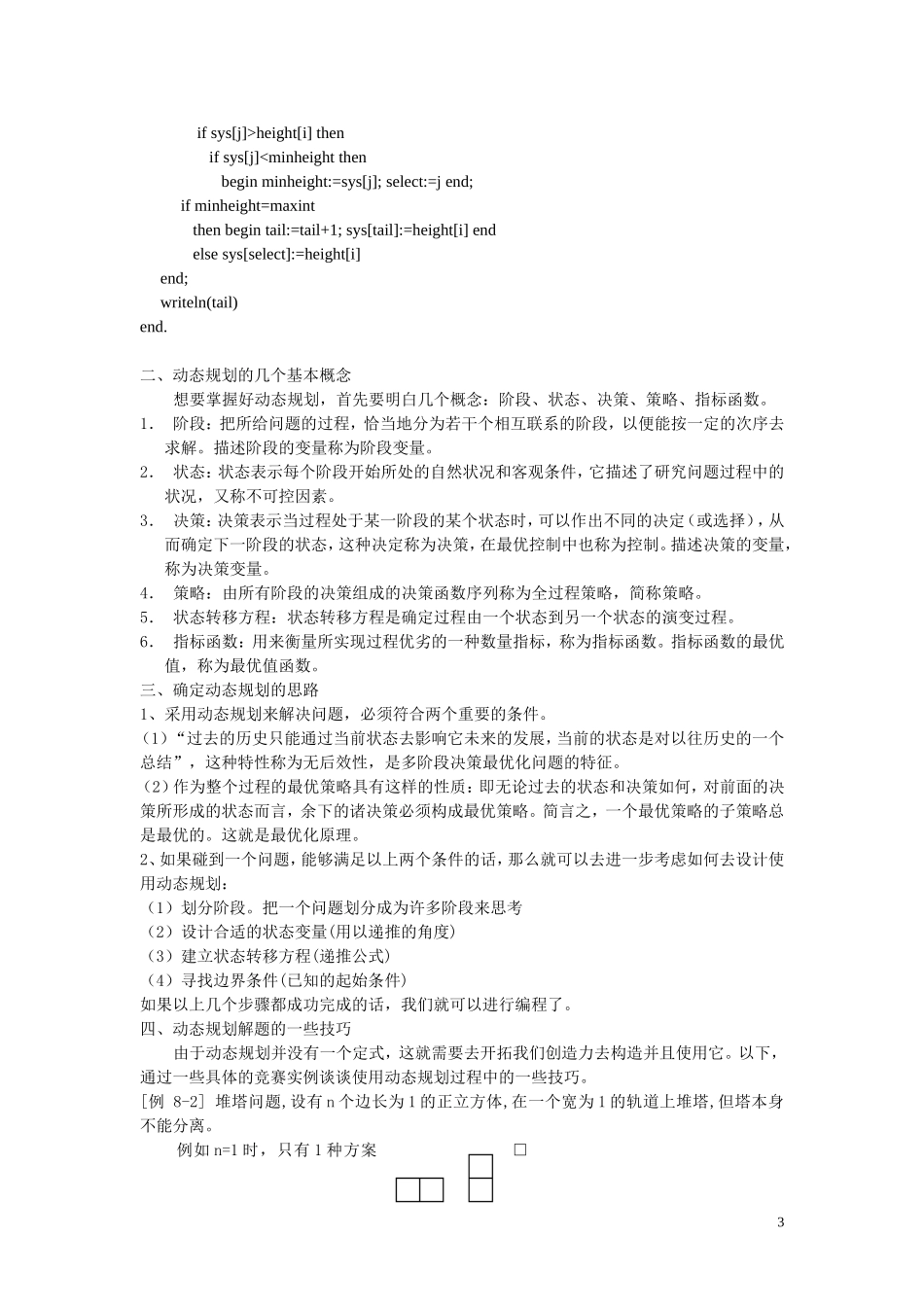 if sys[j]>height[i] then
if sys[j]<minheight then
begin minheight:=sys[j]; select:=j end;
if minheight=maxint
then begin tail:=tail+1; sys[tail]:=height[i] end
else sys[select]:=height[i]
end;
writeln(tail)
end.

二、动态规划的几个基本概念

想要掌握好动态规划，首先要明白几个概念：阶段、状态、决策、策略、指标函数。

1. 阶段：把所给问题的过程，恰当地分为若干个相互联系的阶段，以便能按一定的次序去求解。描述阶段的变量称为阶段变量。

2. 状态：状态表示每个阶段开始所处的自然状况和客观条件，它描述了研究问题过程中的状况，又称不可控因素。

3. 决策：决策表示当过程处于某一阶段的某个状态时，可以作出不同的决定（或选择），从而确定下一阶段的状态，这种决定称为决策，在最优控制中也称为控制。描述决策的变量，称为决策变量。

4. 策略：由所有阶段的决策组成的决策函数序列称为全过程策略，简称策略。

5. 状态转移方程：状态转移方程是确定过程由一个状态到另一个状态的演变过程。

6. 指标函数：用来衡量所实现过程优劣的一种数量指标，称为指标函数。指标函数的最优值，称为最优值函数。

三、确定动态规划的思路

1、采用动态规划来解决问题，必须符合两个重要的条件。

(1)“过去的历史只能通过当前状态去影响它未来的发展，当前的状态是对以往历史的一个总结”，这种特性称为无后效性，是多阶段决策最优化问题的特征。

(2)作为整个过程的最优策略具有这样的性质：即无论过去的状态和决策如何，对前面的决策所形成的状态而言，余下的诸决策必须构成最优策略。简言之，一个最优策略的子策略总是最优的。这就是最优化原理。

2、如果碰到一个问题，能够满足以上两个条件的话，那么就可以去进一步考虑如何去设计使用动态规划：

(1)划分阶段。把一个问题划分成为许多阶段来思考
(2)设计合适的状态变量(用以递推的角度)
(3)建立状态转移方程(递推公式)
(4)寻找边界条件(已知的起始条件)

如果以上几个步骤都成功完成的话，我们就可以进行编程了。

四、动态规划解题的一些技巧

由于动态规划并没有一个定式，这就需要去开拓我们创造力去构造并且使用它。以下，通过一些具体的竞赛实例谈谈使用动态规划过程中的一些技巧。

[例 8-2] 堆塔问题，设有n个边长为1的正立方体，在一个宽为1的轨道上堆塔，但塔本身不能分离。

例如n=1时，只有1种方案 □

3